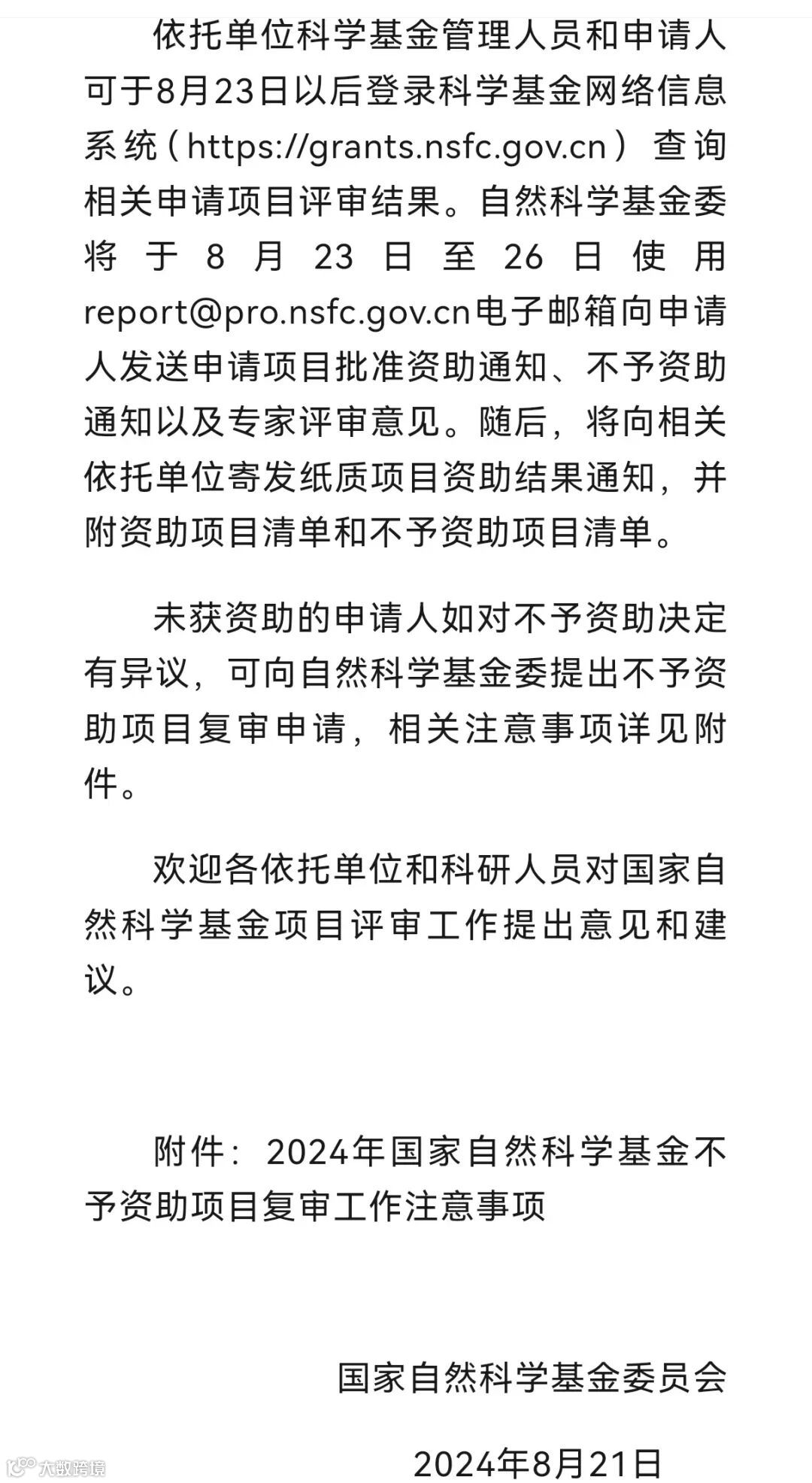 依托单位科学基金管理人员和申请人可于8月23日以后登录科学基金网络信息系统（https://grants.nsfc.gov.cn）查询相关申请项目评审结果。自然科学基金委将于8月23日至26日使用report@pro.nsfc.gov.cn电子邮箱向申请人发送申请项目批准资助通知、不予资助通知以及专家评审意见。随后，将向相关依托单位寄发纸质项目资助结果通知，并附资助项目清单和不予资助项目清单。

未获资助的申请人如对不予资助决定有异议，可向自然科学基金委提出不予资助项目复审申请，相关注意事项详见附件。

欢迎各依托单位和科研人员对国家自然科学基金项目评审工作提出意见和建议。

附件：2024年国家自然科学基金不予资助项目复审工作注意事项

国家自然科学基金委员会

2024年8月21日

大数跨境